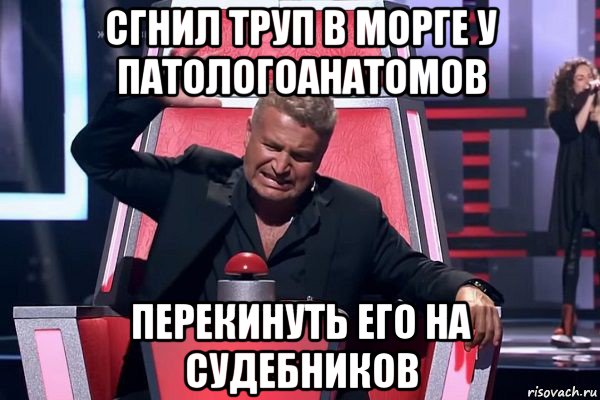 СГНИЛ ТРУП В МОРГЕ У ПАТОЛОГОАНАТОМОВ

ПЕРЕКИНУТЬ ЕГО НА СУДЕБНИКОВ

risovach.ru